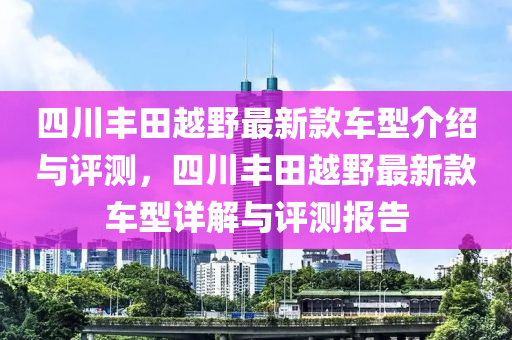 四川丰田越野最新款车型介绍与评测，四川丰田越野最新款车型详解与评测报告